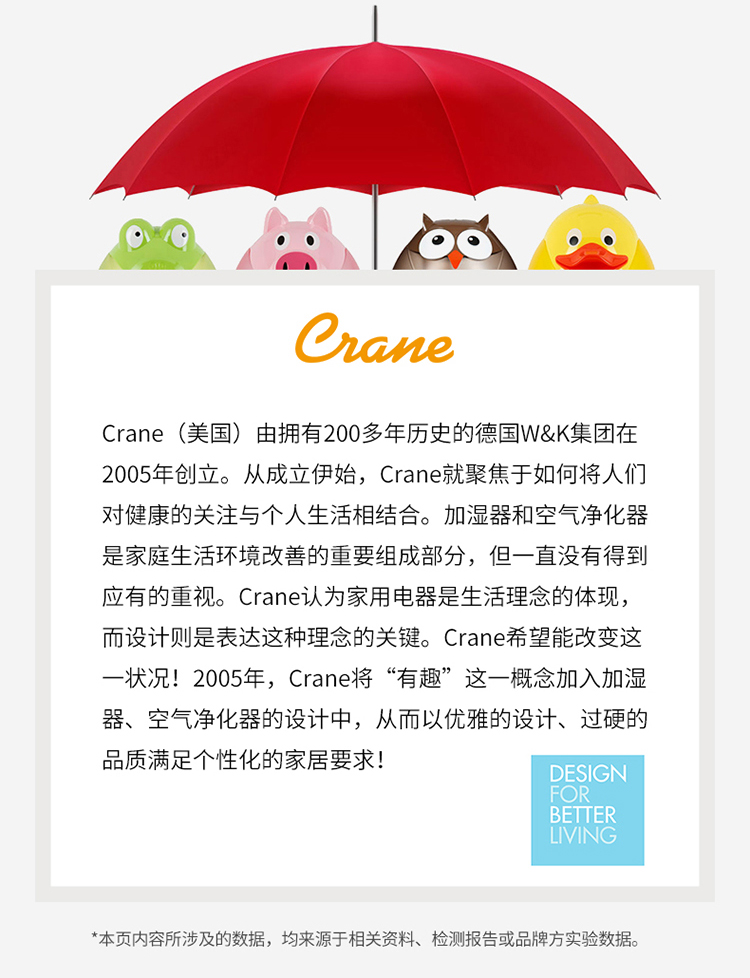 Crane

Crane（美国）由拥有200多年历史的德国W&K集团在2005年创立。从成立伊始，Crane就聚焦于如何将人们对健康的关注与个人生活相结合。加湿器和空气净化器是家庭生活环境改善的重要组成部分，但一直没有得到应有的重视。Crane认为家用电器是生活理念的体现，而设计则是表达这种理念的关键。Crane希望能改变这一状况！2005年，Crane将“有趣”这一概念加入加湿器、空气净化器的设计中，从而以优雅的设计、过硬的品质满足个性化的家居要求！

DESIGN FOR BETTER LIVING

*本页内容所涉及的数据，均来源于相关资料、检测报告或品牌方实验数据。